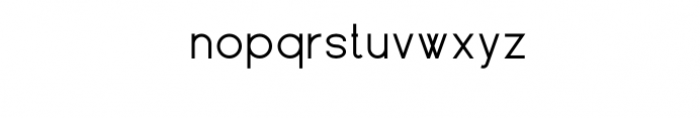 nopqrstuvwxyz